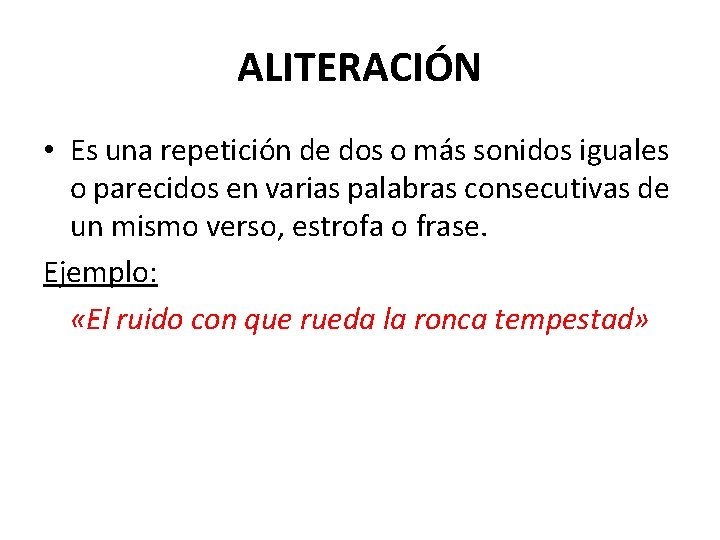 ALITERACIÓN

• Es una repetición de dos o más sonidos iguales o parecidos en varias palabras consecutivas de un mismo verso, estrofa o frase.

Ejemplo:

«El ruido con que rueda la ronca tempestad»